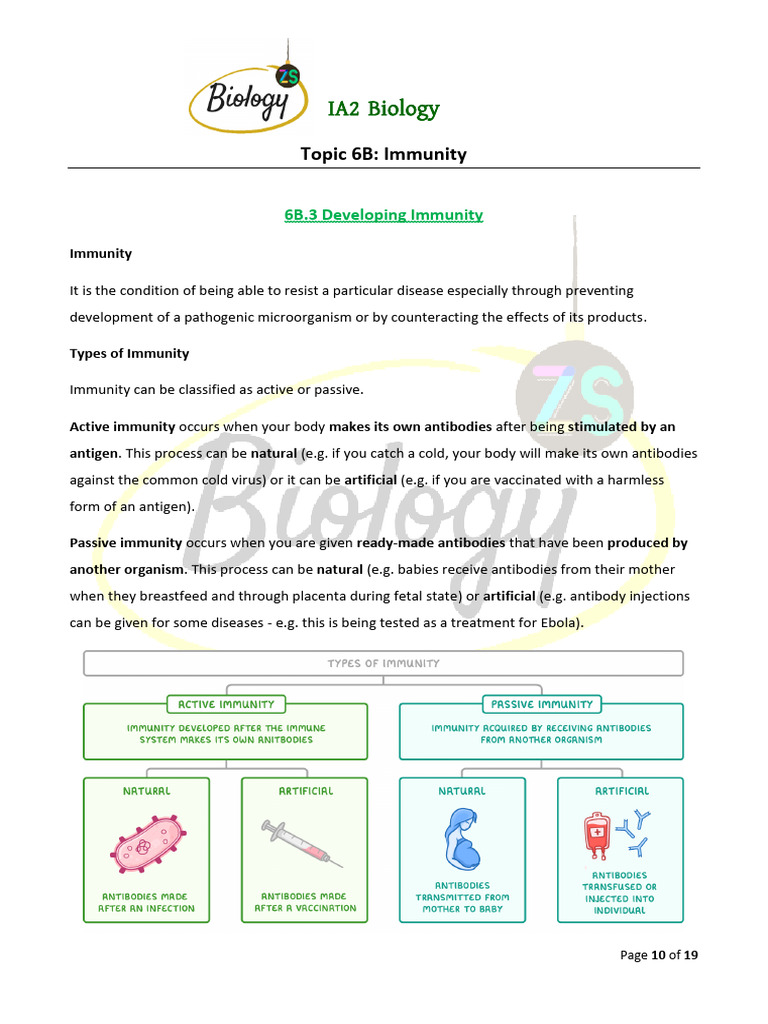 ZS Biology

IA2 Biology

Topic 6B: Immunity

6B.3 Developing Immunity

Immunity

It is the condition of being able to resist a particular disease especially through preventing development of a pathogenic microorganism or by counteracting the effects of its products.

Types of Immunity

Immunity can be classified as active or passive.

Active immunity occurs when your body makes its own antibodies after being stimulated by an antigen. This process can be natural (e.g. if you catch a cold, your body will make its own antibodies against the common cold virus) or it can be artificial (e.g. if you are vaccinated with a harmless form of an antigen).

Passive immunity occurs when you are given ready-made antibodies that have been produced by another organism. This process can be natural (e.g. babies receive antibodies from their mother when they breastfeed and through placenta during fetal state) or artificial (e.g. antibody injections can be given for some diseases - e.g. this is being tested as a treatment for Ebola).

TYPES OF IMMUNITY

ACTIVE IMMUNITY

IMMUNITY DEVELOPED AFTER THE IMMUNE SYSTEM MAKES ITS OWN ANITBODIES

NATURAL

ANTIBODIES MADE AFTER AN INFECTION

ARTIFICIAL

ANTIBODIES MADE AFTER A VACCINATION

PASSIVE IMMUNITY

IMMUNITY ACQUIRED BY RECEIVING ANTIBODIES FROM ANOTHER ORGANISM

NATURAL

ANTIBODIES TRANSMITTED FROM MOTHER TO BABY

ARTIFICIAL

ANTIBODIES TRANSFUSED OR INJECTED INTO INDIVIDUAL

Page 10 of 19